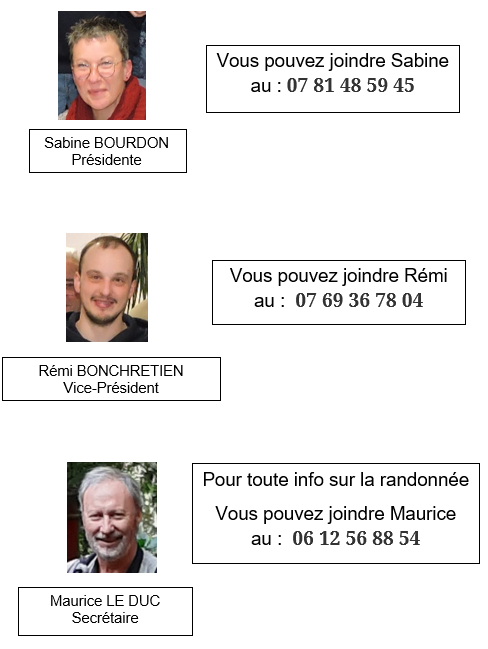 Vous pouvez joindre Sabine au : 07 81 48 59 45

Sabine BOURDON
Présidente

Vous pouvez joindre Rémi au : 07 69 36 78 04

Rémi BONCHRETIEN
Vice-Président

Pour toute info sur la randonnée

Vous pouvez joindre Maurice au : 06 12 56 88 54

Maurice LE DUC
Secrétaire